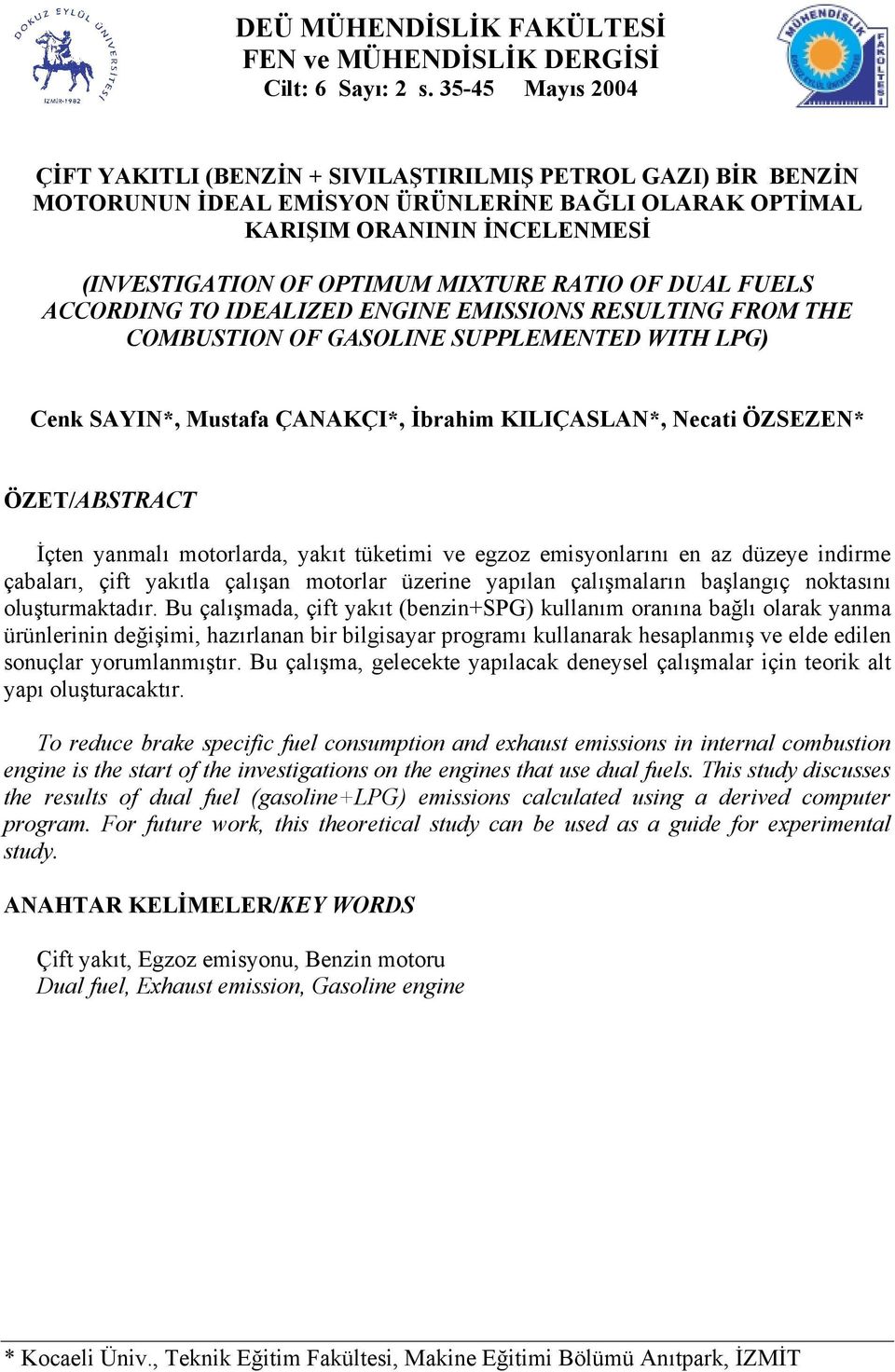 DOKUZ EYLÜL ÜNİVERSİTESİ
İZMİR-1982

DEÜ MÜHENDİSLİK FAKÜLTESİ
FEN ve MÜHENDİSLİK DERGİSİ
Cilt: 6 Sayı: 2 s. 35-45 Mayıs 2004

MÜHENDİSLİK FAKÜLTESİ
DOKUZ EYLÜL ÜNİVERSİTESİ

ÇİFT YAKITLI (BENZİN + SIVILAŞTIRILMIŞ PETROL GAZI) BİR BENZİN MOTORUNUN İDEAL EMİSYON ÜRÜNLERİNE BAĞLI OLARAK OPTİMAL KARIŞIM ORANININ İNCELENMESİ

(INVESTIGATION OF OPTIMUM MIXTURE RATIO OF DUAL FUELS ACCORDING TO IDEALIZED ENGINE EMISSIONS RESULTING FROM THE COMBUSTION OF GASOLINE SUPPLEMENTED WITH LPG)

Cenk SAYIN*, Mustafa ÇANAKÇI*, İbrahim KILIÇASLAN*, Necati ÖZSEZEN*

ÖZET/ABSTRACT

İçten yanmalı motorlarda, yakıt tüketimi ve egzoz emisyonlarını en az düzeye indirme çabaları, çift yakıtla çalışan motorlar üzerine yapılan çalışmaların başlangıç noktasını oluşturmaktadır. Bu çalışmada, çift yakıt (benzin+SPG) kullanım oranına bağlı olarak yanma ürünlerinin değişimi, hazırlanan bir bilgisayar programı kullanarak hesaplanmış ve elde edilen sonuçlar yorumlanmıştır. Bu çalışma, gelecekte yapılacak deneysel çalışmalar için teorik alt yapı oluşturacaktır.

To reduce brake specific fuel consumption and exhaust emissions in internal combustion engine is the start of the investigations on the engines that use dual fuels. This study discusses the results of dual fuel (gasoline+LPG) emissions calculated using a derived computer program. For future work, this theoretical study can be used as a guide for experimental study.

ANAHTAR KELİMELER/KEY WORDS

Çift yakıt, Egzoz emisyonu, Benzin motoru
Dual fuel, Exhaust emission, Gasoline engine

* Kocaeli Üniv., Teknik Eğitim Fakültesi, Makine Eğitimi Bölümü Anıtpark, İZMİT